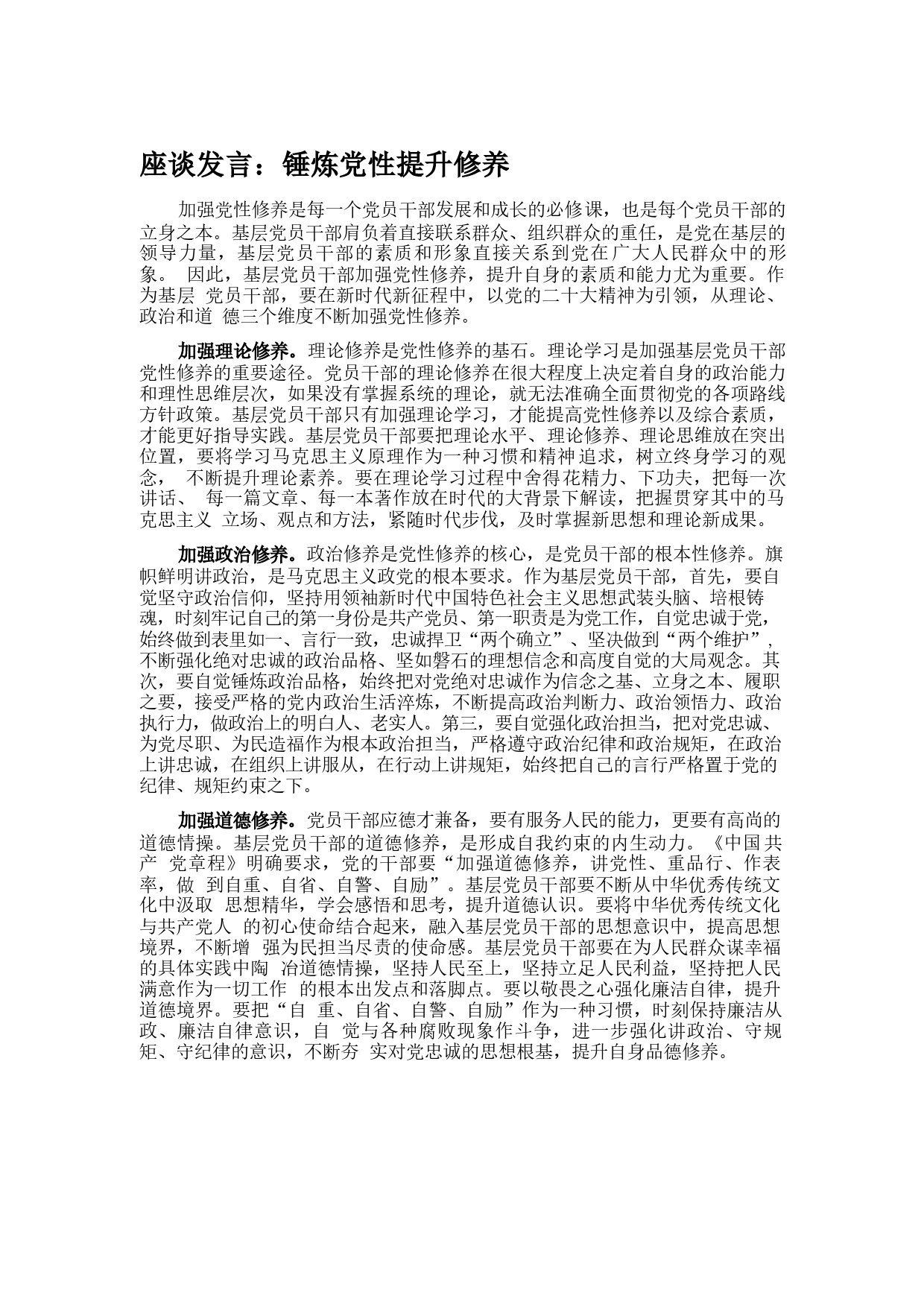 座谈发言：锤炼党性提升修养

加强党性修养是每一个党员干部发展和成长的必修课，也是每个党员干部的立身之本。基层党员干部肩负着直接联系群众、组织群众的重任，是党在基层的领导力量，基层党员干部的素质和形象直接关系到党在广大人民群众中的形象。 因此，基层党员干部加强党性修养，提升自身的素质和能力尤为重要。作为基层 党员干部，要在新时代新征程中，以党的二十大精神为引领，从理论、政治和道 德三个维度不断加强党性修养。

加强理论修养。理论修养是党性修养的基石。理论学习是加强基层党员干部党性修养的重要途径。党员干部的理论修养在很大程度上决定着自身的政治能力和理性思维层次，如果没有掌握系统的理论，就无法准确全面贯彻党的各项路线方针政策。基层党员干部只有加强理论学习，才能提高党性修养以及综合素质，才能更好指导实践。基层党员干部要把理论水平、理论修养、理论思维放在突出位置，要将学习马克思主义原理作为一种习惯和精神追求，树立终身学习的观念， 不断提升理论素养。要在理论学习过程中舍得花精力、下功夫，把每一次讲话、 每一篇文章、每一本著作放在时代的大背景下解读，把握贯穿其中的马克思主义 立场、观点和方法，紧随时代步伐，及时掌握新思想和理论新成果。

加强政治修养。政治修养是党性修养的核心，是党员干部的根本性修养。旗帜鲜明讲政治，是马克思主义政党的根本要求。作为基层党员干部，首先，要自觉坚守政治信仰，坚持用领袖新时代中国特色社会主义思想武装头脑、培根铸魂，时刻牢记自己的第一身份是共产党员、第一职责是为党工作，自觉忠诚于党，始终做到表里如一、言行一致，忠诚捍卫“两个确立”、坚决做到“两个维护”，不断强化绝对忠诚的政治品格、坚如磐石的理想信念和高度自觉的大局观念。其次，要自觉锤炼政治品格，始终把对党绝对忠诚作为信念之基、立身之本、履职之要，接受严格的党内政治生活淬炼，不断提高政治判断力、政治领悟力、政治执行力，做政治上的明白人、老实人。第三，要自觉强化政治担当，把对党忠诚、为党尽职、为民造福作为根本政治担当，严格遵守政治纪律和政治规矩，在政治上讲忠诚，在组织上讲服从，在行动上讲规矩，始终把自己的言行严格置于党的纪律、规矩约束之下。

加强道德修养。党员干部应德才兼备，要有服务人民的能力，更要有高尚的道德情操。基层党员干部的道德修养，是形成自我约束的内生动力。《中国共产 党章程》明确要求，党的干部要“加强道德修养，讲党性、重品行、作表率，做 到自重、自省、自警、自励”。基层党员干部要不断从中华优秀传统文化中汲取 思想精华，学会感悟和思考，提升道德认识。要将中华优秀传统文化与共产党人 的初心使命结合起来，融入基层党员干部的思想意识中，提高思想境界，不断增 强为民担当尽责的使命感。基层党员干部要在为人民群众谋幸福的具体实践中陶 冶道德情操，坚持人民至上，坚持立足人民利益，坚持把人民满意作为一切工作 的根本出发点和落脚点。要以敬畏之心强化廉洁自律，提升道德境界。要把“自 重、自省、自警、自励”作为一种习惯，时刻保持廉洁从政、廉洁自律意识，自 觉与各种腐败现象作斗争，进一步强化讲政治、守规矩、守纪律的意识，不断夯 实对党忠诚的思想根基，提升自身品德修养。